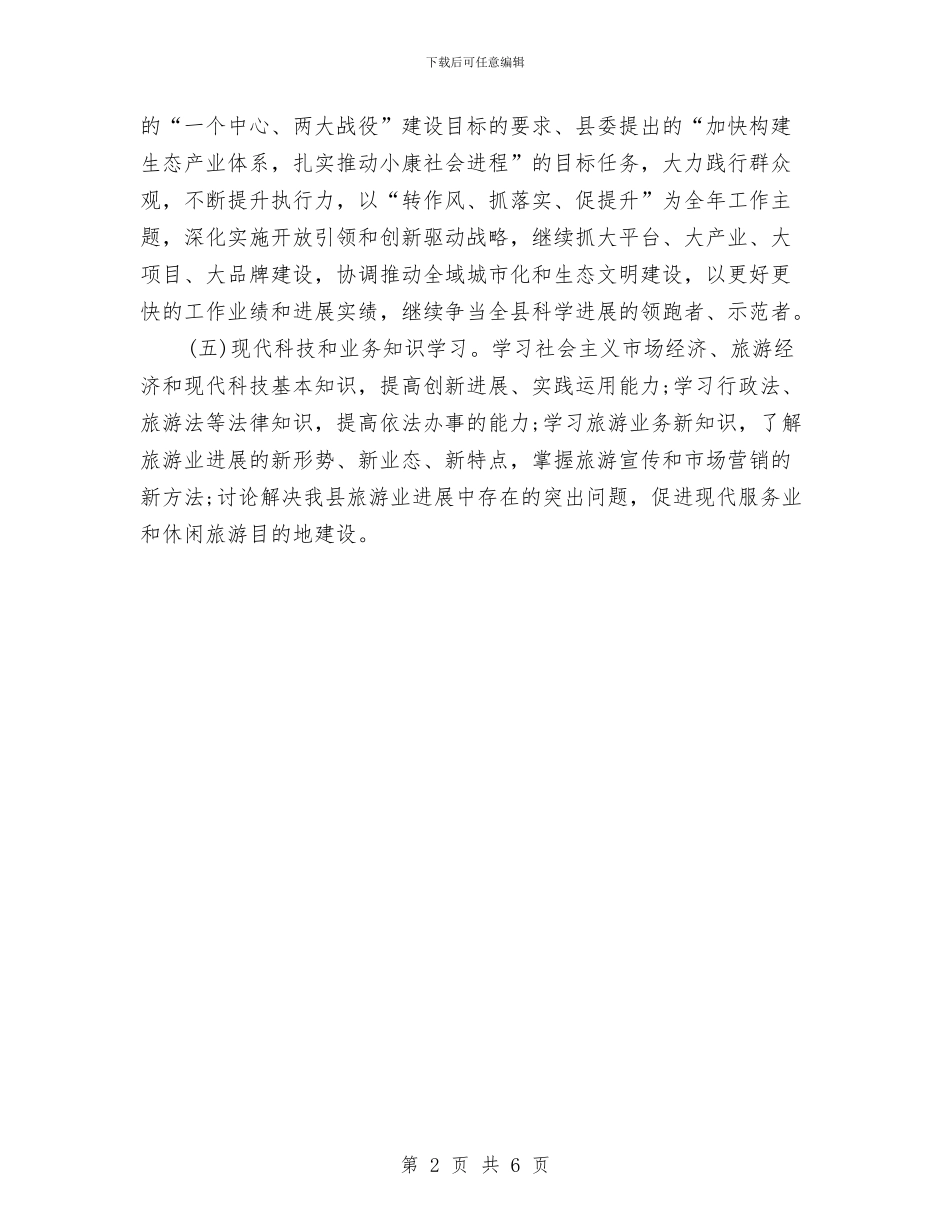 下载后可任意编辑

的“一个中心、两大战役”建设目标的要求、县委提出的“加快构建生态产业体系，扎实推动小康社会进程”的目标任务，大力践行群众观，不断提升执行力，以“转作风、抓落实、促提升”为全年工作主题，深化实施开放引领和创新驱动战略，继续抓大平台、大产业、大项目、大品牌建设，协调推动全域城市化和生态文明建设，以更好更快的工作业绩和进展实绩，继续争当全县科学进展的领跑者、示范者。

(五)现代科技和业务知识学习。学习社会主义市场经济、旅游经济和现代科技基本知识，提高创新进展、实践运用能力;学习行政法、旅游法等法律知识，提高依法办事的能力;学习旅游业务新知识，了解旅游业进展的新形势、新业态、新特点，掌握旅游宣传和市场营销的新方法;讨论解决我县旅游业进展中存在的突出问题，促进现代服务业和休闲旅游目的地建设。

第 2 页 共 6 页